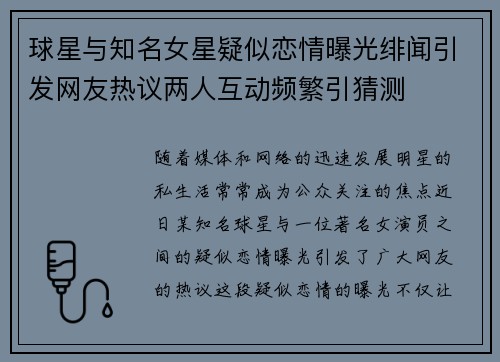 球星与知名女星疑似恋情曝光绯闻引发网友热议两人互动频繁引猜测

随着媒体和网络的迅速发展明星的私生活常常成为公众关注的焦点近日某知名球星与一位著名女演员之间的疑似恋情曝光引发了广大网友的热议这段疑似恋情的曝光不仅让